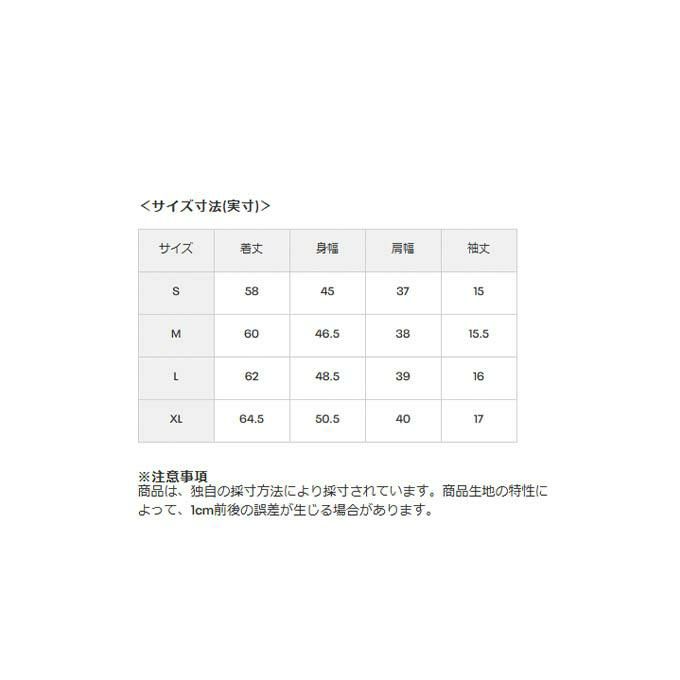 <サイズ寸法(実寸)>

| サイズ | 着丈 | 身幅 | 肩幅 | 袖丈 |
|---|---|---|---|---|
| S | 58 | 45 | 37 | 15 |
| M | 60 | 46.5 | 38 | 15.5 |
| L | 62 | 48.5 | 39 | 16 |
| XL | 64.5 | 50.5 | 40 | 17 |

※注意事項
商品は、独自の採寸方法により採寸されています。商品生地の特性によって、1cm前後の誤差が生じる場合があります。